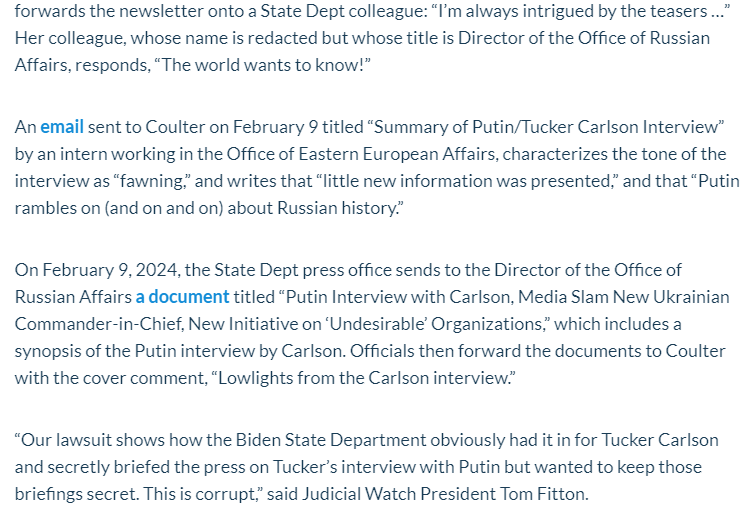 forwards the newsletter onto a State Dept colleague: “I’m always intrigued by the teasers …” Her colleague, whose name is redacted but whose title is Director of the Office of Russian Affairs, responds, “The world wants to know!”

An email sent to Coulter on February 9 titled “Summary of Putin/Tucker Carlson Interview” by an intern working in the Office of Eastern European Affairs, characterizes the tone of the interview as “fawning,” and writes that “little new information was presented,” and that “Putin rambles on (and on and on) about Russian history.”

On February 9, 2024, the State Dept press office sends to the Director of the Office of Russian Affairs a document titled “Putin Interview with Carlson, Media Slam New Ukrainian Commander-in-Chief, New Initiative on ‘Undesirable’ Organizations,” which includes a synopsis of the Putin interview by Carlson. Officials then forward the documents to Coulter with the cover comment, “Lowlights from the Carlson interview.”

“Our lawsuit shows how the Biden State Department obviously had it in for Tucker Carlson and secretly briefed the press on Tucker’s interview with Putin but wanted to keep those briefings secret. This is corrupt,” said Judicial Watch President Tom Fitton.